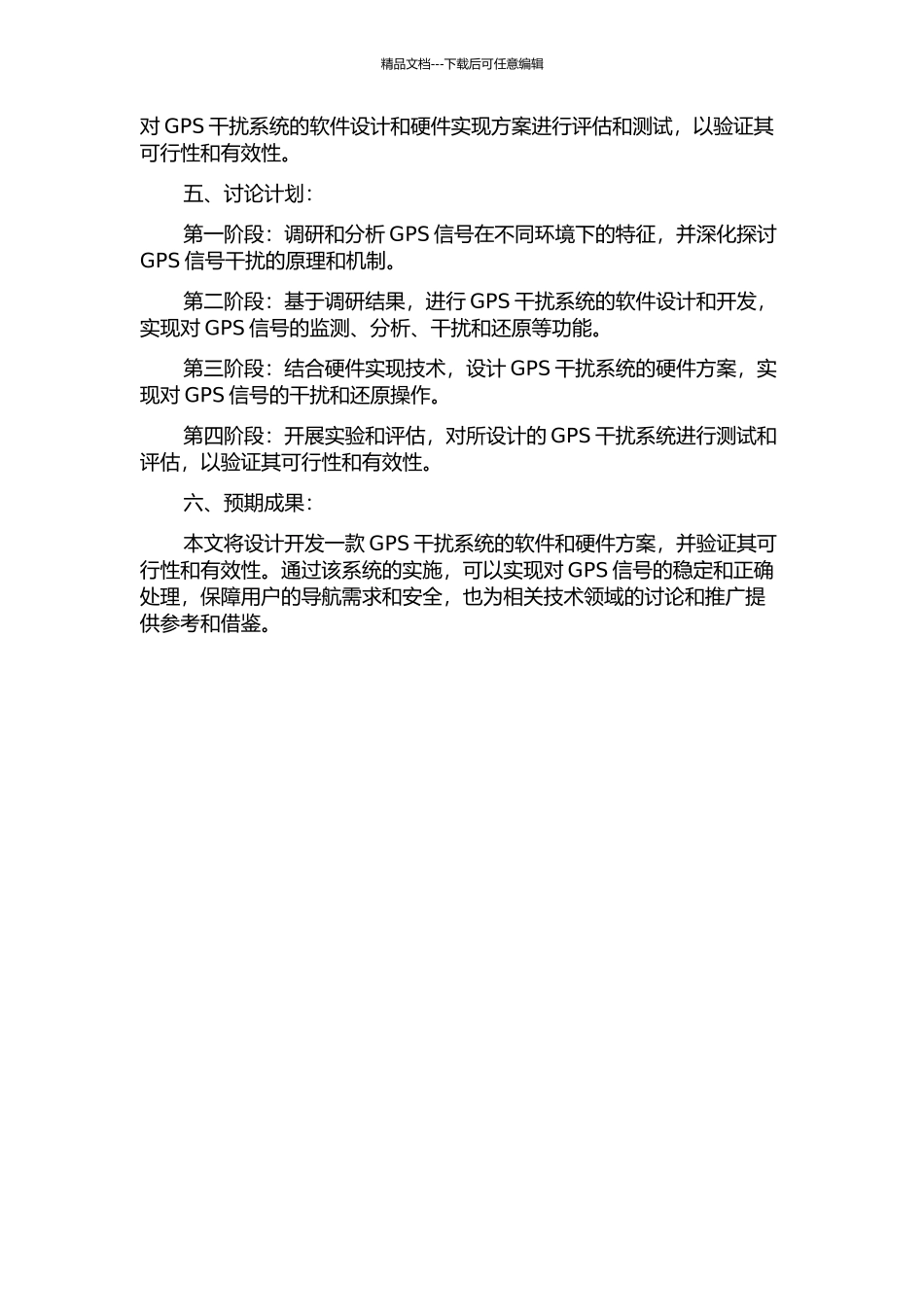 精品文档---下载后可任意编辑

对 GPS 干扰系统的软件设计和硬件实现方案进行评估和测试，以验证其可行性和有效性。

五、讨论计划：

第一阶段：调研和分析 GPS 信号在不同环境下的特征，并深化探讨 GPS 信号干扰的原理和机制。

第二阶段：基于调研结果，进行 GPS 干扰系统的软件设计和开发，实现对 GPS 信号的监测、分析、干扰和还原等功能。

第三阶段：结合硬件实现技术，设计 GPS 干扰系统的硬件方案，实现对 GPS 信号的干扰和还原操作。

第四阶段：开展实验和评估，对所设计的 GPS 干扰系统进行测试和评估，以验证其可行性和有效性。

六、预期成果：

本文将设计开发一款 GPS 干扰系统的软件和硬件方案，并验证其可行性和有效性。通过该系统的实施，可以实现对 GPS 信号的稳定和正确处理，保障用户的导航需求和安全，也为相关技术领域的讨论和推广提供参考和借鉴。